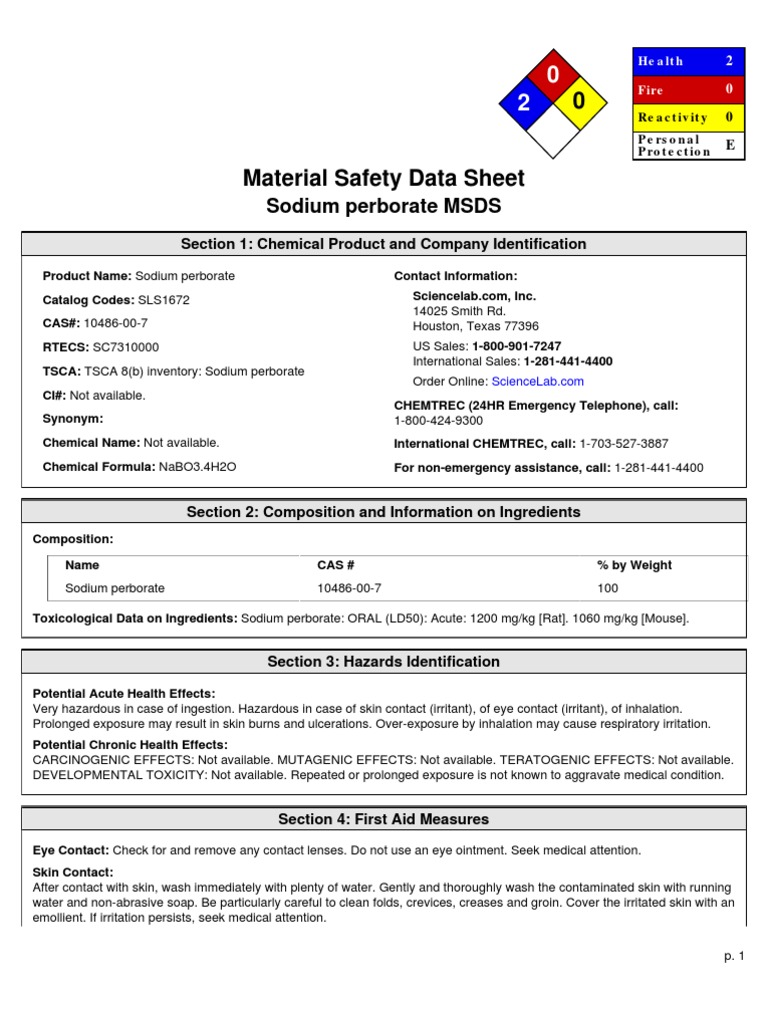 0
2
0

| Health | 2 |
|---|---|
| Fire | 0 |
| Reactivity | 0 |
| Personal Protection | E |

Material Safety Data Sheet
Sodium perborate MSDS

Section 1: Chemical Product and Company Identification

Product Name: Sodium perborate

Catalog Codes: SLS1672

CAS#: 10486-00-7

RTECS: SC7310000

TSCA: TSCA 8(b) inventory: Sodium perborate

CI#: Not available.

Synonym:

Chemical Name: Not available.

Chemical Formula: NaBO3.4H2O

Contact Information:

Sciencelab.com, Inc.
14025 Smith Rd.
Houston, Texas 77396

US Sales: 1-800-901-7247
International Sales: 1-281-441-4400

Order Online: ScienceLab.com

CHEMTREC (24HR Emergency Telephone), call:
1-800-424-9300

International CHEMTREC, call: 1-703-527-3887

For non-emergency assistance, call: 1-281-441-4400

Section 2: Composition and Information on Ingredients

Composition:

| Name | CAS # | % by Weight |
|---|---|---|
| Sodium perborate | 10486-00-7 | 100 |

Toxicological Data on Ingredients: Sodium perborate: ORAL (LD50): Acute: 1200 mg/kg [Rat]. 1060 mg/kg [Mouse].

Section 3: Hazards Identification

Potential Acute Health Effects:
Very hazardous in case of ingestion. Hazardous in case of skin contact (irritant), of eye contact (irritant), of inhalation. Prolonged exposure may result in skin burns and ulcerations. Over-exposure by inhalation may cause respiratory irritation.

Potential Chronic Health Effects:
CARCINOGENIC EFFECTS: Not available. MUTAGENIC EFFECTS: Not available. TERATOGENIC EFFECTS: Not available. DEVELOPMENTAL TOXICITY: Not available. Repeated or prolonged exposure is not known to aggravate medical condition.

Section 4: First Aid Measures

Eye Contact: Check for and remove any contact lenses. Do not use an eye ointment. Seek medical attention.

Skin Contact:
After contact with skin, wash immediately with plenty of water. Gently and thoroughly wash the contaminated skin with running water and non-abrasive soap. Be particularly careful to clean folds, crevices, creases and groin. Cover the irritated skin with an emollient. If irritation persists, seek medical attention.

p. 1